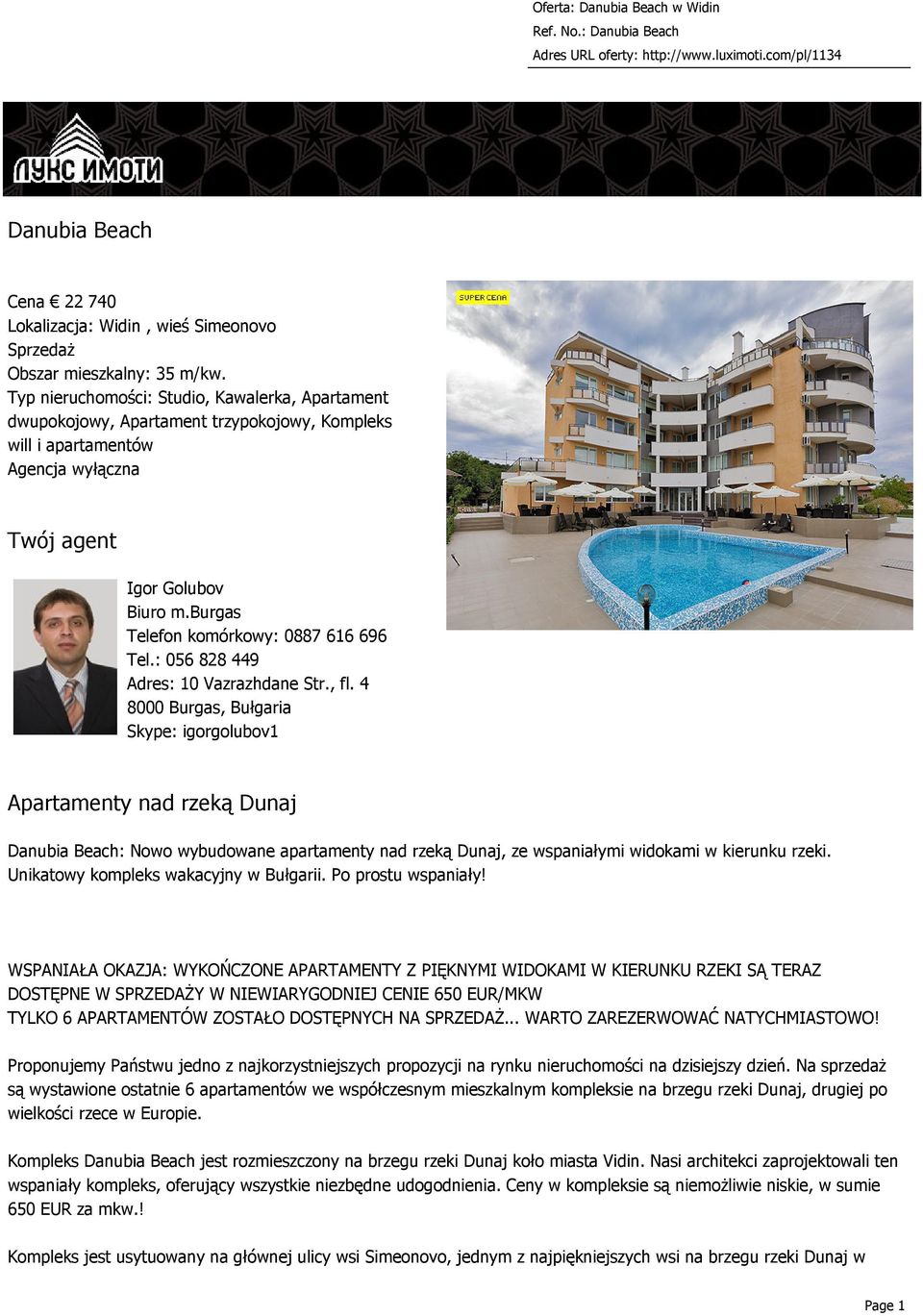 Oferta: Danubia Beach w Widin
Ref. No.: Danubia Beach
Adres URL oferty: http://www.luximoti.com/pl/1134

ЛУКС ИМОТИ

Danubia Beach

Cena € 22 740
Lokalizacja: Widin , wieś Simeonovo
Sprzedaż
Obszar mieszkalny: 35 m/kw.
Typ nieruchomości: Studio, Kawalerka, Apartament dwupokojowy, Apartament trzypokojowy, Kompleks will i apartamentów
Agencja wyłączna

SUPER CENA

Twój agent

Igor Golubov
Biuro m.Burgas
Telefon komórkowy: 0887 616 696
Tel.: 056 828 449
Adres: 10 Vazrazhdane Str., fl. 4
8000 Burgas, Bułgaria
Skype: igorgolubov1

Apartamenty nad rzeką Dunaj

Danubia Beach: Nowo wybudowane apartamenty nad rzeką Dunaj, ze wspaniałymi widokami w kierunku rzeki. Unikatowy kompleks wakacyjny w Bułgarii. Po prostu wspaniały!

WSPANIAŁA OKAZJA: WYKOŃCZONE APARTAMENTY Z PIĘKNYMI WIDOKAMI W KIERUNKU RZEKI SĄ TERAZ DOSTĘPNE W SPRZEDAŻY W NIEWIARYGODNIEJ CENIE 650 EUR/MKW
TYLKO 6 APARTAMENTÓW ZOSTAŁO DOSTĘPNYCH NA SPRZEDAŻ... WARTO ZAREZERWOWAĆ NATYCHMIASTOWO!

Proponujemy Państwu jedno z najkorzystniejszych propozycji na rynku nieruchomości na dzisiejszy dzień. Na sprzedaż są wystawione ostatnie 6 apartamentów we współczesnym mieszkalnym kompleksie na brzegu rzeki Dunaj, drugiej po wielkości rzece w Europie.

Kompleks Danubia Beach jest rozmieszczony na brzegu rzeki Dunaj koło miasta Vidin. Nasi architekci zaprojektowali ten wspaniały kompleks, oferujący wszystkie niezbędne udogodnienia. Ceny w kompleksie są niemożliwie niskie, w sumie 650 EUR za mkw.!

Kompleks jest usytuowany na głównej ulicy wsi Simeonovo, jednym z najpiękniejszych wsi na brzegu rzeki Dunaj w

Page 1